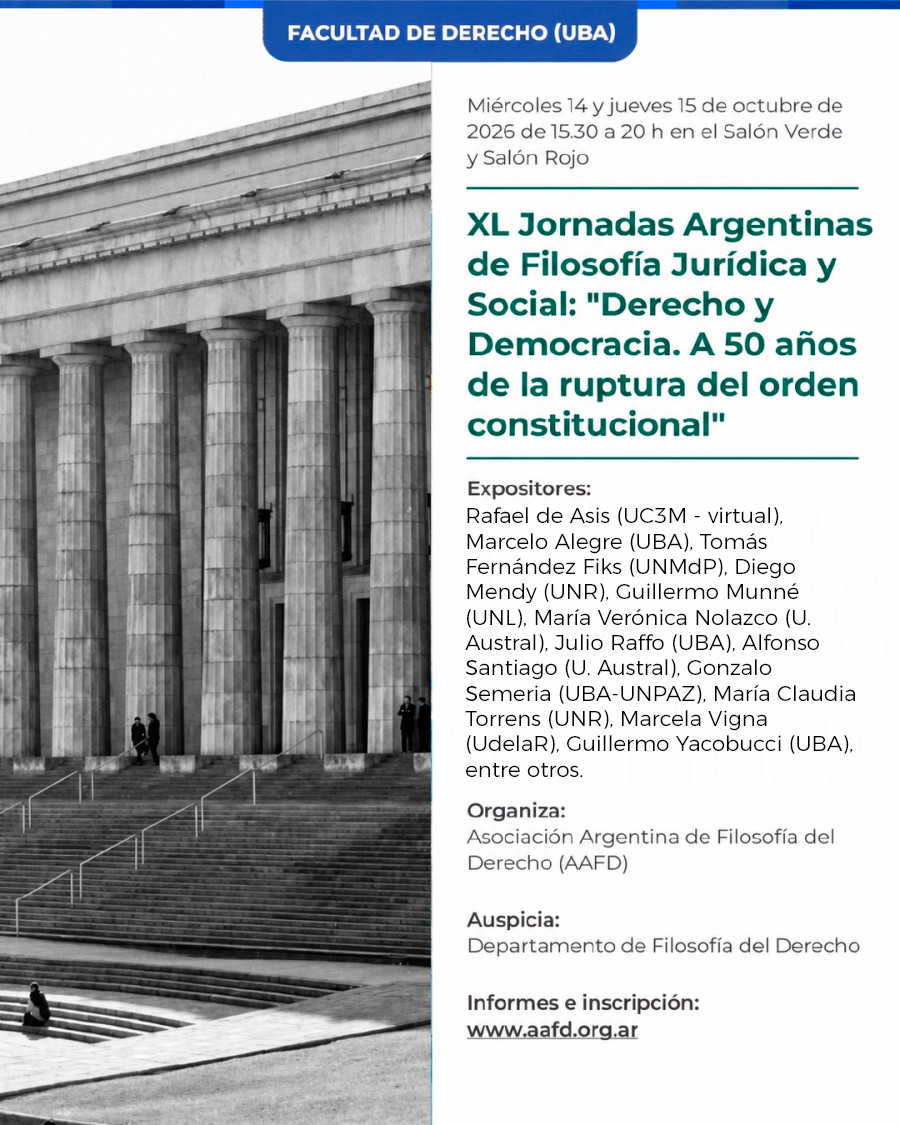 FACULTAD DE DERECHO (UBA)

Miércoles 14 y jueves 15 de octubre de 2026 de 15.30 a 20 h en el Salón Verde y Salón Rojo

XL Jornadas Argentinas de Filosofía Jurídica y Social: "Derecho y Democracia. A 50 años de la ruptura del orden constitucional"

Expositores:
Rafael de Asis (UC3M - virtual), Marcelo Alegre (UBA), Tomás Fernández Fiks (UNMdP), Diego Mendy (UNR), Guillermo Munné (UNL), María Verónica Nolazco (U. Austral), Julio Raffo (UBA), Alfonso Santiago (U. Austral), Gonzalo Semeria (UBA-UNPAZ), María Claudia Torrens (UNR), Marcela Vigna (UdelaR), Guillermo Yacobucci (UBA), entre otros.

Organiza:
Asociación Argentina de Filosofía del Derecho (AAFD)

Auspicia:
Departamento de Filosofía del Derecho

Informes e inscripción:
www.aafd.org.ar